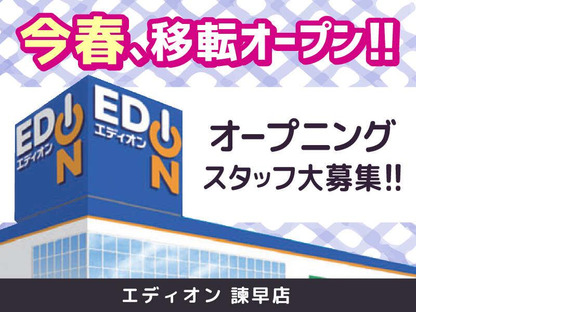 今春、移転オープン!!

EDION
エディオン

EDION
エディオン

オープニング
スタッフ大募集!!

エディオン 諫早店